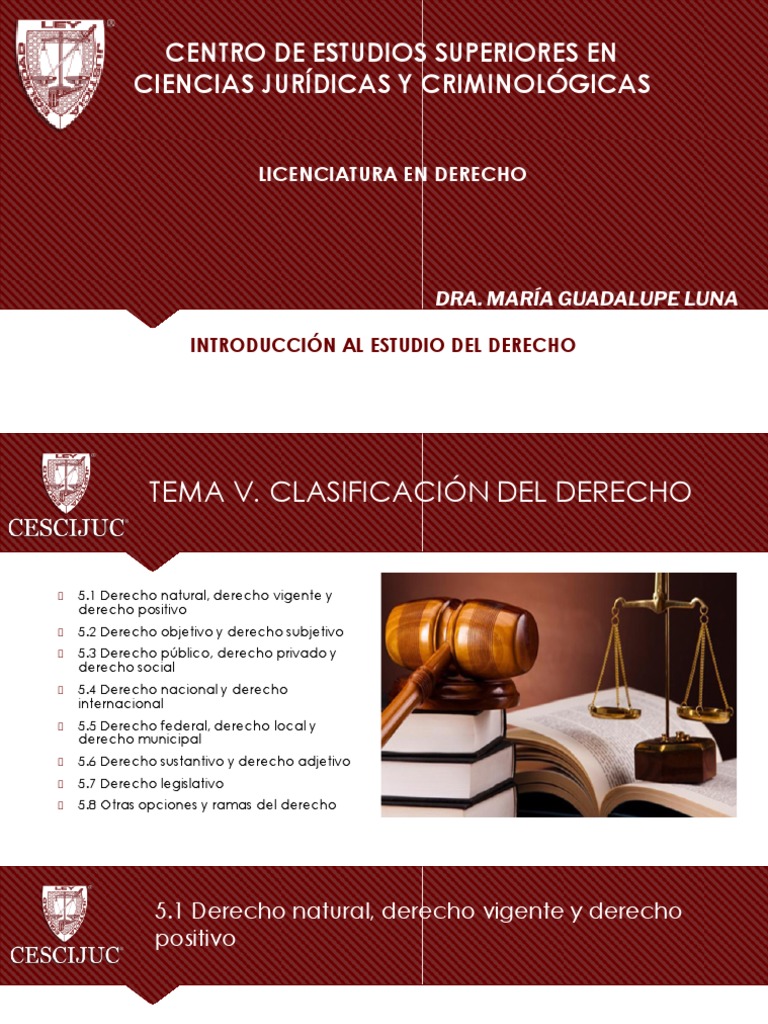 LEY

CENTRO DE ESTUDIOS SUPERIORES EN CIENCIAS JURÍDICAS Y CRIMINOLÓGICAS

LICENCIATURA EN DERECHO

DRA. MARÍA GUADALUPE LUNA

INTRODUCCIÓN AL ESTUDIO DEL DERECHO

LEY
CESCIJUC

TEMA V. CLASIFICACIÓN DEL DERECHO

5.1 Derecho natural, derecho vigente y derecho positivo
5.2 Derecho objetivo y derecho subjetivo
5.3 Derecho público, derecho privado y derecho social
5.4 Derecho nacional y derecho internacional
5.5 Derecho federal, derecho local y derecho municipal
5.6 Derecho sustantivo y derecho adjetivo
5.7 Derecho legislativo
5.8 Otras opciones y ramas del derecho

LEY
CESCIJUC

5.1 Derecho natural, derecho vigente y derecho positivo